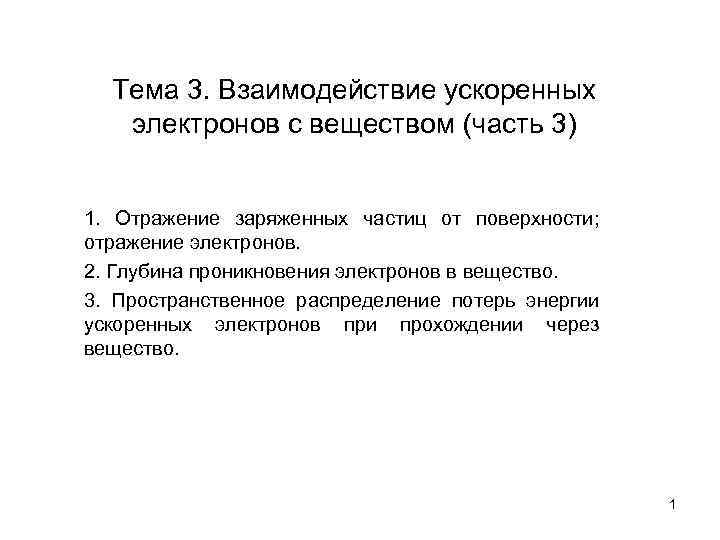 Тема 3. Взаимодействие ускоренных электронов с веществом (часть 3)

1. Отражение заряженных частиц от поверхности; отражение электронов.

2. Глубина проникновения электронов в вещество.

3. Пространственное распределение потерь энергии ускоренных электронов при прохождении через вещество.

1